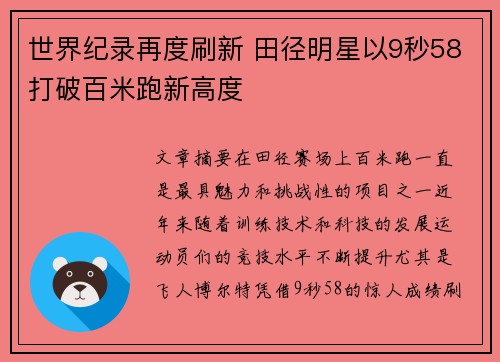 世界纪录再度刷新 田径明星以9秒58打破百米跑新高度

文章摘要在田径赛场上百米跑一直是最具魅力和挑战性的项目之一近年来随着训练技术和科技的发展运动员们的竞技水平不断提升尤其是飞人博尔特凭借9秒58的惊人成绩刷